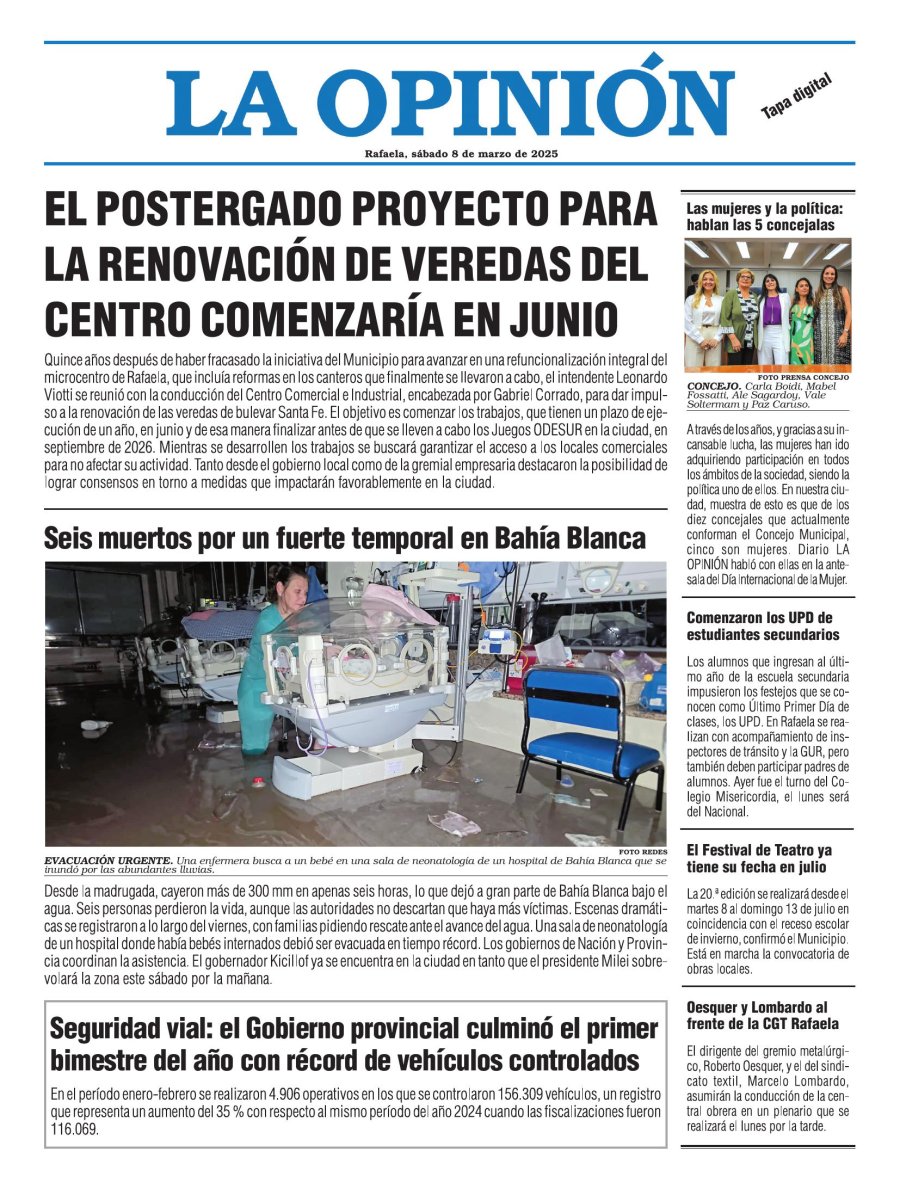 LA OPINIÓN

Tapa digital

Rafaela, sábado 8 de marzo de 2025

EL POSTERGADO PROYECTO PARA LA RENOVACIÓN DE VEREDAS DEL CENTRO COMENZARÍA EN JUNIO

Quince años después de haber fracasado la iniciativa del Municipio para avanzar en una refuncionalización integral del microcentro de Rafaela, que incluía reformas en los canteros que finalmente se llevaron a cabo, el intendente Leonardo Viotti se reunió con la conducción del Centro Comercial e Industrial, encabezada por Gabriel Corrado, para dar impulso a la renovación de las veredas de bulevar Santa Fe. El objetivo es comenzar los trabajos, que tienen un plazo de ejecución de un año, en junio y de esa manera finalizar antes de que se lleven a cabo los Juegos ODESUR en la ciudad, en septiembre de 2026. Mientras se desarrollen los trabajos se buscará garantizar el acceso a los locales comerciales para no afectar su actividad. Tanto desde el gobierno local como de la gremial empresaria destacaron la posibilidad de lograr consensos en torno a medidas que impactarán favorablemente en la ciudad.

Seis muertos por un fuerte temporal en Bahía Blanca

FOTO REDES

EVACUACIÓN URGENTE. Una enfermera busca a un bebé en una sala de neonatología de un hospital de Bahía Blanca que se inundó por las abundantes lluvias.

Desde la madrugada, cayeron más de 300 mm en apenas seis horas, lo que dejó a gran parte de Bahía Blanca bajo el agua. Seis personas perdieron la vida, aunque las autoridades no descartan que haya más víctimas. Escenas dramáticas se registraron a lo largo del viernes, con familias pidiendo rescate ante el avance del agua. Una sala de neonatología de un hospital donde había bebés internados debió ser evacuada en tiempo récord. Los gobiernos de Nación y Provincia coordinan la asistencia. El gobernador Kicillof ya se encuentra en la ciudad en tanto que el presidente Milei sobrevolará la zona este sábado por la mañana.

Seguridad vial: el Gobierno provincial culminó el primer bimestre del año con récord de vehículos controlados

En el período enero-febrero se realizaron 4.906 operativos en los que se controlaron 156.309 vehículos, un registro que representa un aumento del 35 % con respecto al mismo período del año 2024 cuando las fiscalizaciones fueron 116.069.

Las mujeres y la política: hablan las 5 concejalas

FOTO PRENSA CONCEJO

CONCEJO. Carla Boidi, Mabel Fossatti, Ale Sagardoy, Vale Soltermam y Paz Caruso.

A través de los años, y gracias a su incansable lucha, las mujeres han ido adquiriendo participación en todos los ámbitos de la sociedad, siendo la política uno de ellos. En nuestra ciudad, muestra de esto es que de los diez concejales que actualmente conforman el Concejo Municipal, cinco son mujeres. Diario LA OPINIÓN habló con ellas en la antesala del Día Internacional de la Mujer.

Comenzaron los UPD de estudiantes secundarios

Los alumnos que ingresan al último año de la escuela secundaria impusieron los festejos que se conocen como Último Primer Día de clases, los UPD. En Rafaela se realizan con acompañamiento de inspectores de tránsito y la GUR, pero también deben participar padres de alumnos. Ayer fue el turno del Colegio Misericordia, el lunes será del Nacional.

El Festival de Teatro ya tiene su fecha en julio

La 20.ª edición se realizará desde el martes 8 al domingo 13 de julio en coincidencia con el receso escolar de invierno, confirmó el Municipio. Está en marcha la convocatoria de obras locales.

Oesquer y Lombardo al frente de la CGT Rafaela

El dirigente del gremio metalúrgico, Roberto Oesquer, y el del sindicato textil, Marcelo Lombardo, asumirán la conducción de la central obrera en un plenario que se realizará el lunes por la tarde.